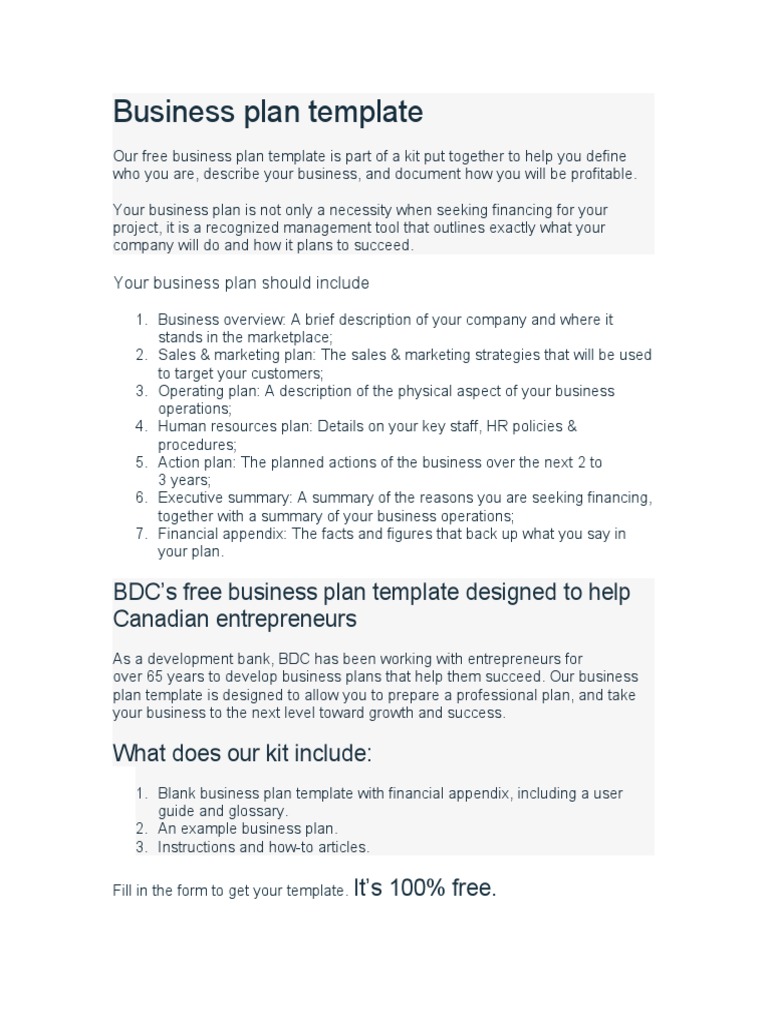 Business plan template

Our free business plan template is part of a kit put together to help you define who you are, describe your business, and document how you will be profitable.

Your business plan is not only a necessity when seeking financing for your project, it is a recognized management tool that outlines exactly what your company will do and how it plans to succeed.

Your business plan should include

1. Business overview: A brief description of your company and where it stands in the marketplace;
2. Sales & marketing plan: The sales & marketing strategies that will be used to target your customers;
3. Operating plan: A description of the physical aspect of your business operations;
4. Human resources plan: Details on your key staff, HR policies & procedures;
5. Action plan: The planned actions of the business over the next 2 to 3 years;
6. Executive summary: A summary of the reasons you are seeking financing, together with a summary of your business operations;
7. Financial appendix: The facts and figures that back up what you say in your plan.

BDC's free business plan template designed to help Canadian entrepreneurs

As a development bank, BDC has been working with entrepreneurs for over 65 years to develop business plans that help them succeed. Our business plan template is designed to allow you to prepare a professional plan, and take your business to the next level toward growth and success.

What does our kit include:

1. Blank business plan template with financial appendix, including a user guide and glossary.
2. An example business plan.
3. Instructions and how-to articles.

Fill in the form to get your template. It's 100% free.